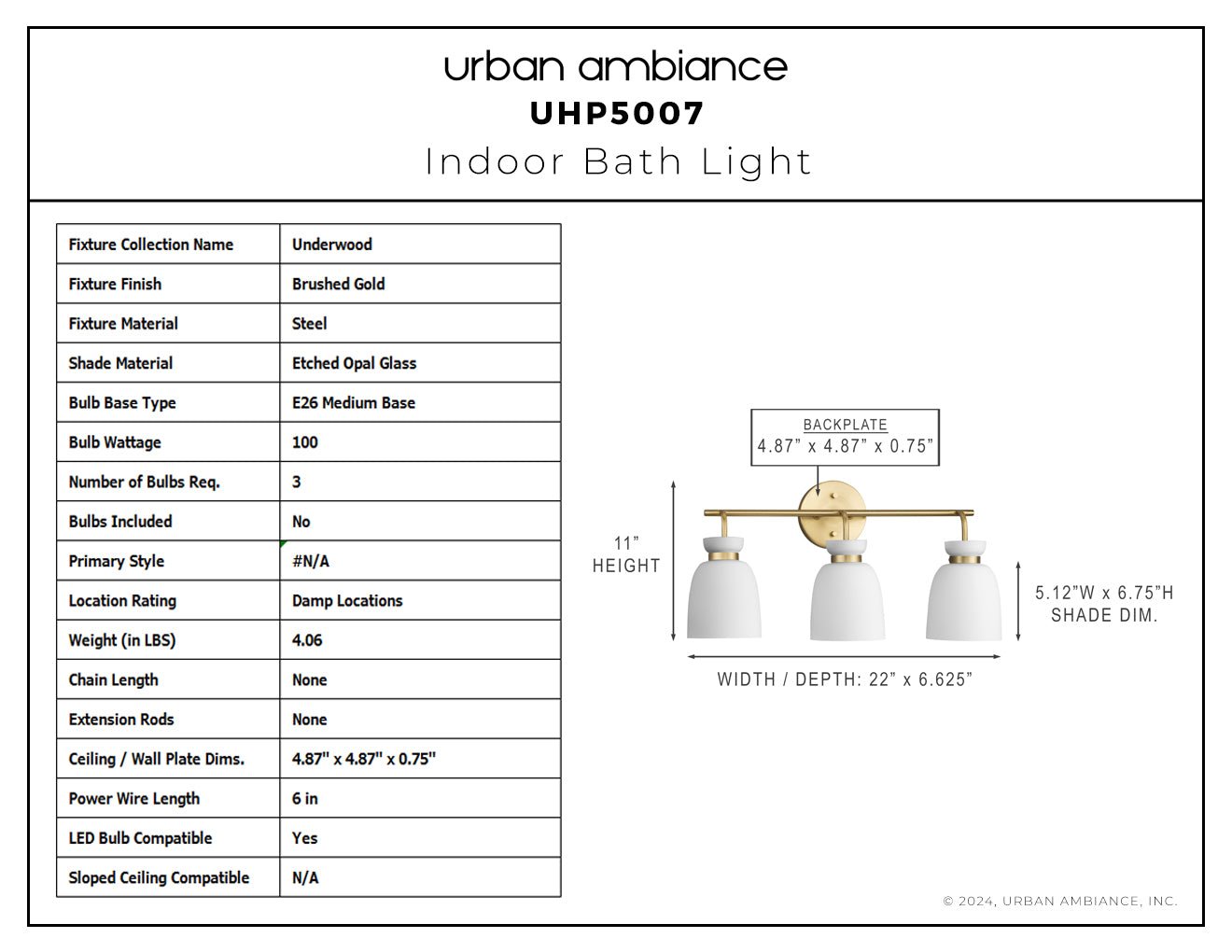 urban ambiance
UHP5007
Indoor Bath Light

| Fixture Collection Name | Underwood |
|---|---|
| Fixture Finish | Brushed Gold |
| Fixture Material | Steel |
| Shade Material | Etched Opal Glass |
| Bulb Base Type | E26 Medium Base |
| Bulb Wattage | 100 |
| Number of Bulbs Req. | 3 |
| Bulbs Included | No |
| Primary Style | #N/A |
| Location Rating | Damp Locations |
| Weight (in LBS) | 4.06 |
| Chain Length | None |
| Extension Rods | None |
| Ceiling / Wall Plate Dims. | 4.87" x 4.87" x 0.75" |
| Power Wire Length | 6 in |
| LED Bulb Compatible | Yes |
| Sloped Ceiling Compatible | N/A |

BACKPLATE
4.87" x 4.87" x 0.75"

11"
HEIGHT

5.12"W x 6.75"H
SHADE DIM.

WIDTH / DEPTH: 22" x 6.625"

© 2024, URBAN AMBIANCE, INC.